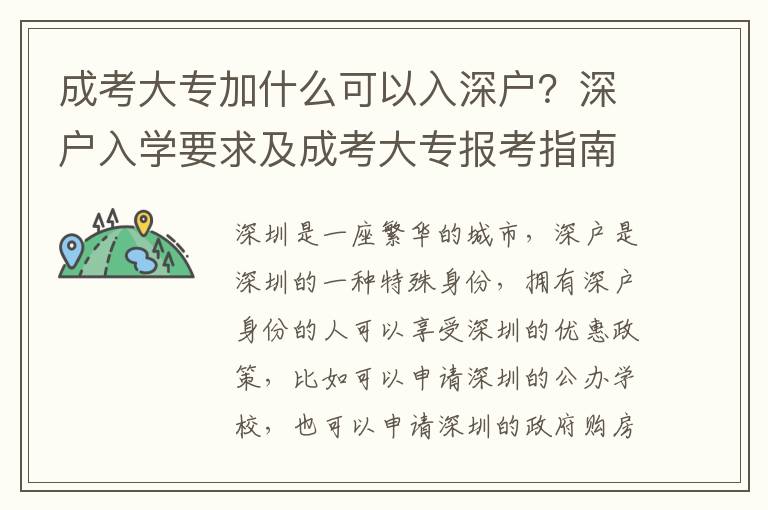 成考大专加什么可以入深户？深户入学要求及成考大专报考指南

深圳是一座繁华的城市，深户是深圳的一种特殊身份，拥有深户身份的人可以享受深圳的优惠政策，比如可以申请深圳的公办学校，也可以申请深圳的政府购房